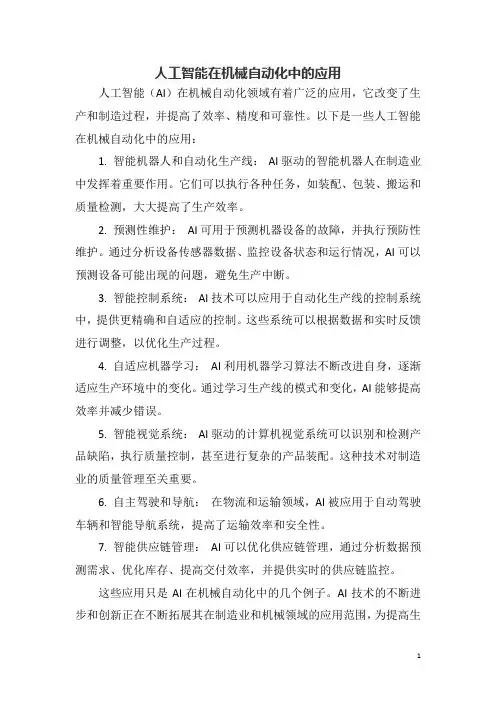 人工智能在机械自动化中的应用

人工智能（AI）在机械自动化领域有着广泛的应用，它改变了生产和制造过程，并提高了效率、精度和可靠性。以下是一些人工智能在机械自动化中的应用：

1. 智能机器人和自动化生产线： AI 驱动的智能机器人在制造业中发挥着重要作用。它们可以执行各种任务，如装配、包装、搬运和质量检测，大大提高了生产效率。

2. 预测性维护： AI 可用于预测机器设备的故障，并执行预防性维护。通过分析设备传感器数据、监控设备状态和运行情况，AI 可以预测设备可能出现的问题，避免生产中断。

3. 智能控制系统： AI 技术可以应用于自动化生产线的控制系统中，提供更精确和自适应的控制。这些系统可以根据数据和实时反馈进行调整，以优化生产过程。

4. 自适应机器学习： AI 利用机器学习算法不断改进自身，逐渐适应生产环境中的变化。通过学习生产线的模式和变化，AI 能够提高效率并减少错误。

5. 智能视觉系统： AI 驱动的计算机视觉系统可以识别和检测产品缺陷，执行质量控制，甚至进行复杂的产品装配。这种技术对制造业的质量管理至关重要。

6. 自主驾驶和导航： 在物流和运输领域，AI 被应用于自动驾驶车辆和智能导航系统，提高了运输效率和安全性。

7. 智能供应链管理： AI 可以优化供应链管理，通过分析数据预测需求、优化库存、提高交付效率，并提供实时的供应链监控。

这些应用只是 AI 在机械自动化中的几个例子。AI 技术的不断进步和创新正在不断拓展其在制造业和机械领域的应用范围，为提高生

1